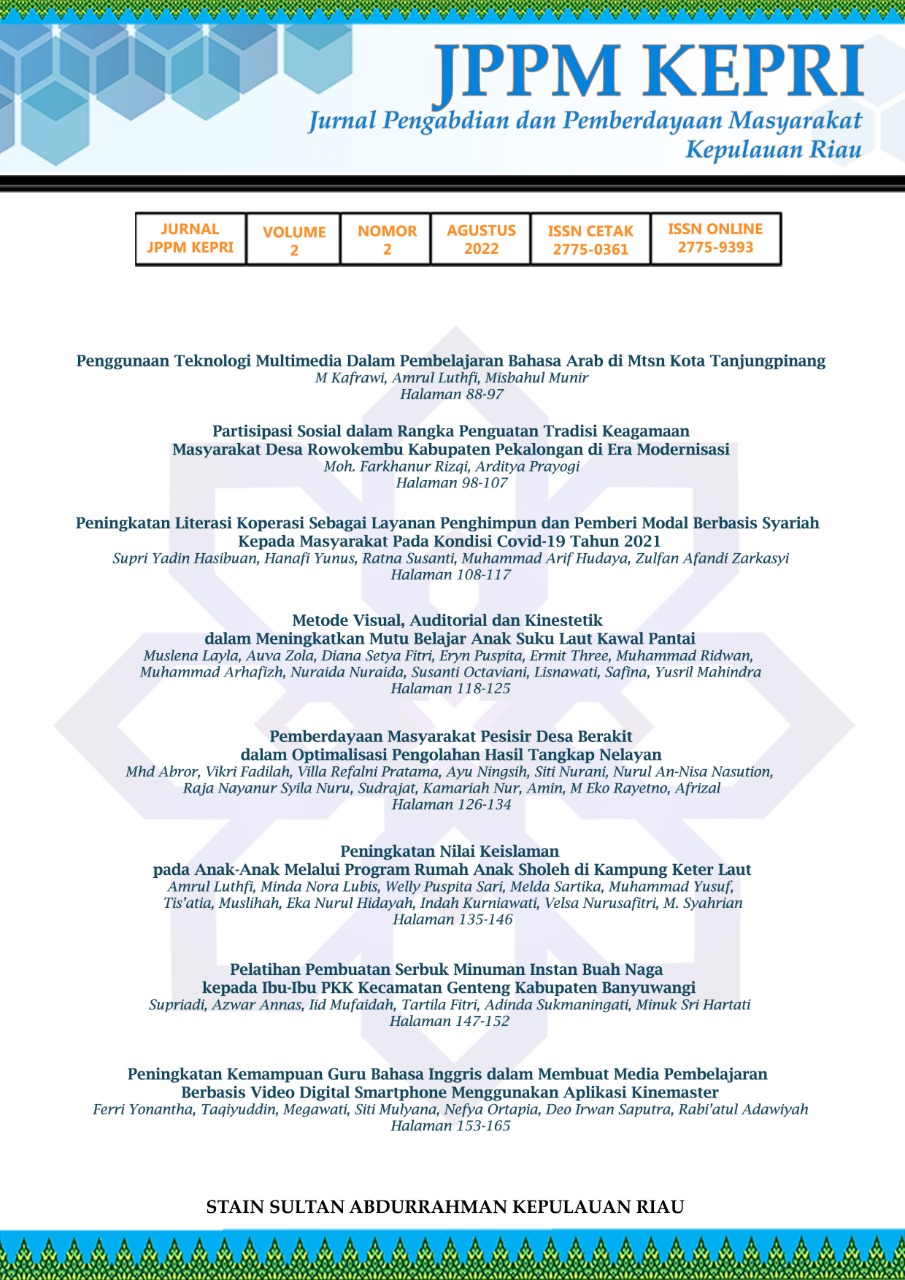 JPPM KEPRI
Jurnal Pengabdian dan Pemberdayaan Masyarakat Kepulauan Riau

| JURNAL JPPM KEPRI | VOLUME 2 | NOMOR 2 | AGUSTUS 2022 | ISSN CETAK 2775-0361 | ISSN ONLINE 2775-9393 |
|---|---|---|---|---|---|

Penggunaan Teknologi Multimedia Dalam Pembelajaran Bahasa Arab di Mtsn Kota Tanjungpinang
M Kafrawi, Amrul Luthfi, Misbahul Munir
Halaman 88-97

Partisipasi Sosial dalam Rangka Penguatan Tradisi Keagamaan Masyarakat Desa Rowokembu Kabupaten Pekalongan di Era Modernisasi
Moh. Farkhanur Rizqi, Arditya Prayogi
Halaman 98-107

Peningkatan Literasi Koperasi Sebagai Layanan Penghimpun dan Pemberi Modal Berbasis Syariah Kepada Masyarakat Pada Kondisi Covid-19 Tahun 2021
Supri Yadin Hasibuan, Hanafi Yunus, Ratna Susanti, Muhammad Arif Hudaya, Zulfan Afandi Zarkasyi
Halaman 108-117

Metode Visual, Auditorial dan Kinestetik dalam Meningkatkan Mutu Belajar Anak Suku Laut Kawal Pantai
Muslena Layla, Auva Zola, Diana Setya Fitri, Eryn Puspita, Ermit Three, Muhammad Ridwan, Muhammad Arhafizh, Nuraida Nuraida, Susanti Octaviani, Lisnawati, Safina, Yusril Mahindra
Halaman 118-125

Pemberdayaan Masyarakat Pesisir Desa Berakit dalam Optimalisasi Pengolahan Hasil Tangkap Nelayan
Mhd Abror, Vikri Fadilah, Villa Refalni Pratama, Ayu Ningsih, Siti Nurani, Nurul An-Nisa Nasution, Raja Nayanur Syila Nuru, Sudrajat, Kamariah Nur, Amin, M Eko Rayetno, Afrizal
Halaman 126-134

Peningkatan Nilai Keislaman pada Anak-Anak Melalui Program Rumah Anak Sholeh di Kampung Keter Laut
Amrul Luthfi, Minda Nora Lubis, Welly Puspita Sari, Melda Sartika, Muhammad Yusuf, Tis'atia, Muslihah, Eka Nurul Hidayah, Indah Kurniawati, Velsa Nurusafitri, M. Syahrian
Halaman 135-146

Pelatihan Pembuatan Serbuk Minuman Instan Buah Naga kepada Ibu-Ibu PKK Kecamatan Genteng Kabupaten Banyuwangi
Supriadi, Azwar Annas, Iid Mufaidah, Tartila Fitri, Adinda Sukmaningati, Minuk Sri Hartati
Halaman 147-152

Peningkatan Kemampuan Guru Bahasa Inggris dalam Membuat Media Pembelajaran Berbasis Video Digital Smartphone Menggunakan Aplikasi Kinemaster
Ferri Yonantha, Taqiyuddin, Megawati, Siti Mulyana, Nefya Ortapia, Deo Irwan Saputra, Rabi'atul Adawiyah
Halaman 153-165

STAIN SULTAN ABDURRAHMAN KEPULAUAN RIAU